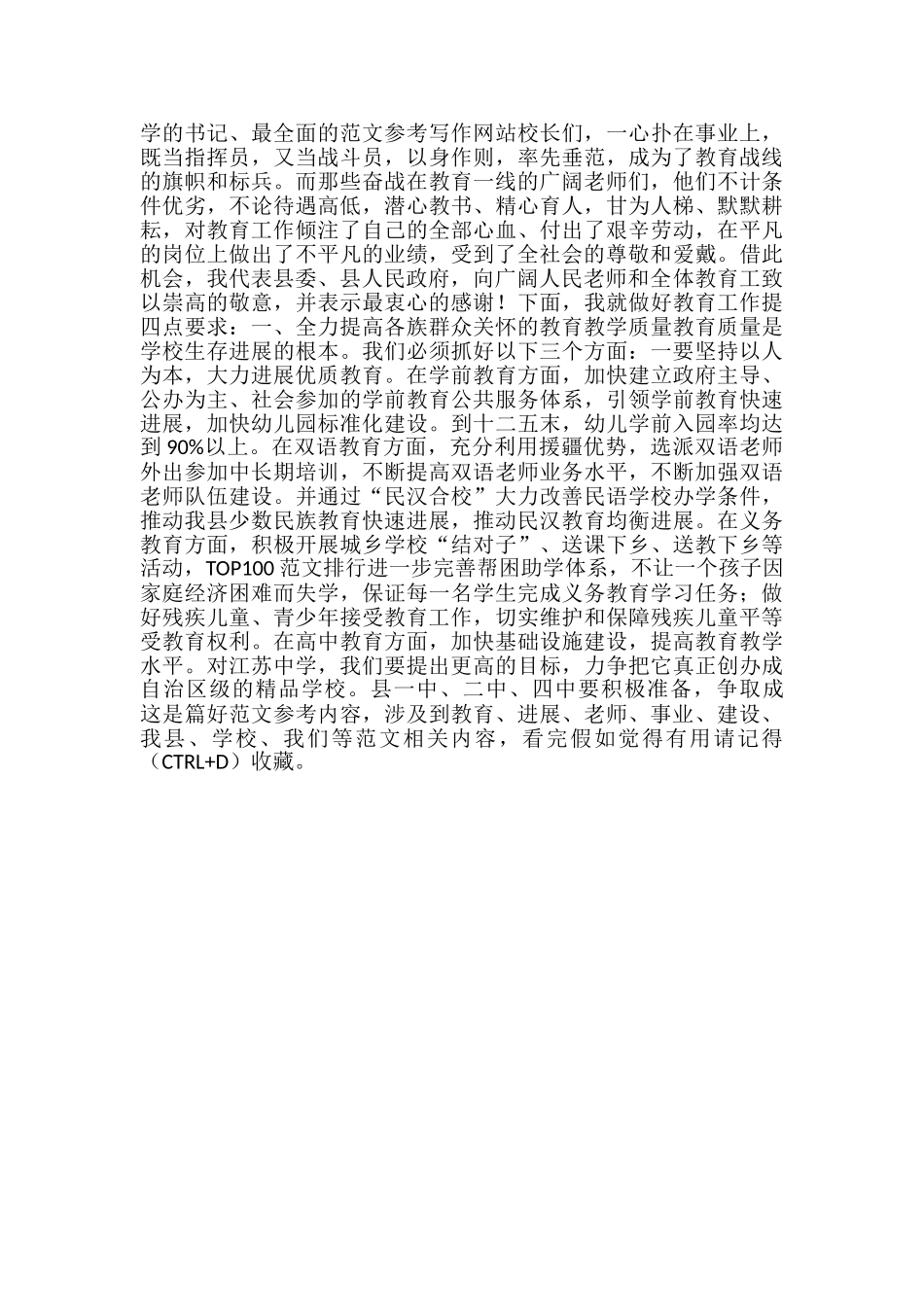 学的书记、最全面的范文参考写作网站校长们，一心扑在事业上，既当指挥员，又当战斗员，以身作则，率先垂范，成为了教育战线的旗帜和标兵。而那些奋战在教育一线的广阔老师们，他们不计条件优劣，不论待遇高低，潜心教书、精心育人，甘为人梯、默默耕耘，对教育工作倾注了自己的全部心血、付出了艰辛劳动，在平凡的岗位上做出了不平凡的业绩，受到了全社会的尊敬和爱戴。借此机会，我代表县委、县人民政府，向广阔人民老师和全体教育工致以崇高的敬意，并表示最衷心的感谢！下面，我就做好教育工作提四点要求：一、全力提高各族群众关怀的教育教学质量教育质量是学校生存进展的根本。我们必须抓好以下三个方面：一要坚持以人为本，大力进展优质教育。在学前教育方面，加快建立政府主导、公办为主、社会参加的学前教育公共服务体系，引领学前教育快速进展，加快幼儿园标准化建设。到十二五末，幼儿学前入园率均达到 90%以上。在双语教育方面，充分利用援疆优势，选派双语老师外出参加中长期培训，不断提高双语老师业务水平，不断加强双语老师队伍建设。并通过“民汉合校”大力改善民语学校办学条件，推动我县少数民族教育快速进展，推动民汉教育均衡进展。在义务教育方面，积极开展城乡学校“结对子”、送课下乡、送教下乡等活动，TOP100 范文排行进一步完善帮困助学体系，不让一个孩子因家庭经济困难而失学，保证每一名学生完成义务教育学习任务；做好残疾儿童、青少年接受教育工作，切实维护和保障残疾儿童平等受教育权利。在高中教育方面，加快基础设施建设，提高教育教学水平。对江苏中学，我们要提出更高的目标，力争把它真正创办成自治区级的精品学校。县一中、二中、四中要积极准备，争取成这是篇好范文参考内容，涉及到教育、进展、老师、事业、建设、我县、学校、我们等范文相关内容，看完假如觉得有用请记得（CTRL+D）收藏。